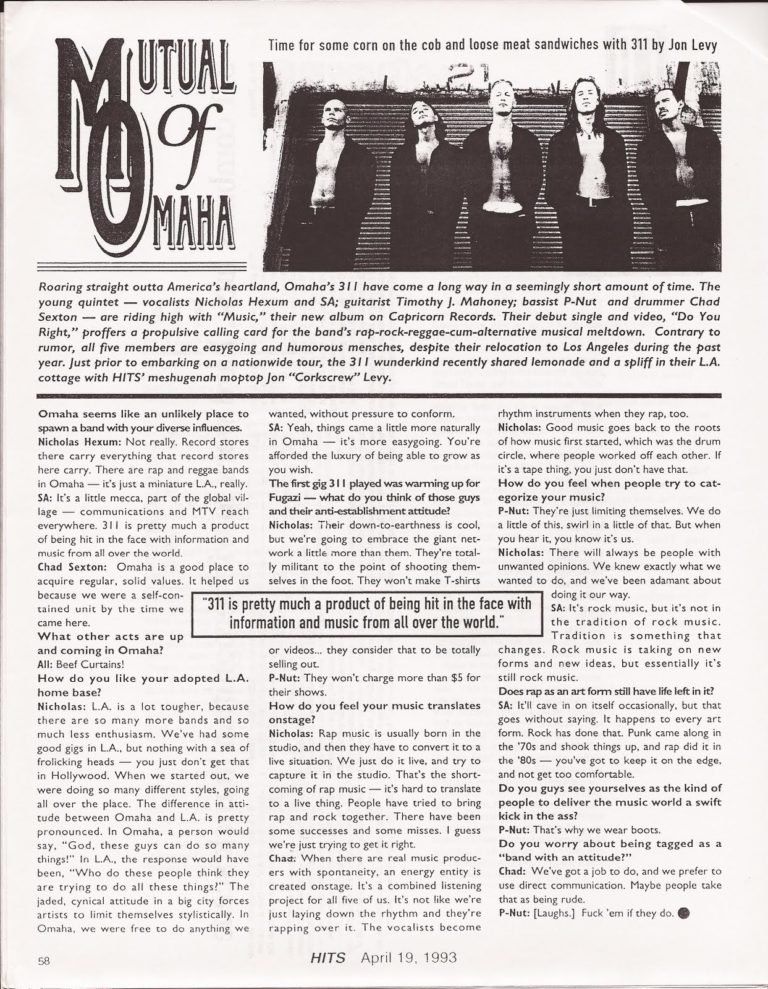 MUTUAL Of OMAHA

Time for some corn on the cob and loose meat sandwiches with 311 by Jon Levy

Roaring straight outta America's heartland, Omaha's 311 have come a long way in a seemingly short amount of time. The young quintet — vocalists Nicholas Hexum and SA; guitarist Timothy J. Mahoney; bassist P-Nut and drummer Chad Sexton — are riding high with "Music," their new album on Capricorn Records. Their debut single and video, "Do You Right," proffers a propulsive calling card for the band's rap-rock-reggae-cum-alternative musical meltdown. Contrary to rumor, all five members are easygoing and humorous mensches, despite their relocation to Los Angeles during the past year. Just prior to embarking on a nationwide tour, the 311 wunderkind recently shared lemonade and a spliff in their L.A. cottage with HITS' meshugenah moptop Jon "Corkscrew" Levy.

Omaha seems like an unlikely place to spawn a band with your diverse influences.
Nicholas Hexum: Not really. Record stores there carry everything that record stores here carry. There are rap and reggae bands in Omaha — it's just a miniature L.A., really.
SA: It's a little mecca, part of the global village — communications and MTV reach everywhere. 311 is pretty much a product of being hit in the face with information and music from all over the world.
Chad Sexton: Omaha is a good place to acquire regular, solid values. It helped us because we were a self-contained unit by the time we came here.
What other acts are up and coming in Omaha?
All: Beef Curtains!
How do you like your adopted L.A. home base?
Nicholas: L.A. is a lot tougher, because there are so many more bands and so much less enthusiasm. We've had some good gigs in L.A., but nothing with a sea of frolicking heads — you just don't get that in Hollywood. When we started out, we were doing so many different styles, going all over the place. The difference in attitude between Omaha and L.A. is pretty pronounced. In Omaha, a person would say, "God, these guys can do so many things!" In L.A., the response would have been, "Who do these people think they are trying to do all these things?" The jaded, cynical attitude in a big city forces artists to limit themselves stylistically. In Omaha, we were free to do anything we wanted, without pressure to conform.
SA: Yeah, things came a little more naturally in Omaha — it's more easygoing. You're afforded the luxury of being able to grow as you wish.
The first gig 311 played was warming up for Fugazi — what do you think of those guys and their anti-establishment attitude?
Nicholas: Their down-to-earthness is cool, but we're going to embrace the giant network a little more than them. They're totally militant to the point of shooting themselves in the foot. They won't make T-shirts or videos... they consider that to be totally selling out.
P-Nut: They won't charge more than $5 for their shows.
How do you feel your music translates onstage?
Nicholas: Rap music is usually born in the studio, and then they have to convert it to a live situation. We just do it live, and try to capture it in the studio. That's the shortcoming of rap music — it's hard to translate to a live thing. People have tried to bring rap and rock together. There have been some successes and some misses. I guess we're just trying to get it right.
Chad: When there are real music producers with spontaneity, an energy entity is created onstage. It's a combined listening project for all five of us. It's not like we're just laying down the rhythm and they're rapping over it. The vocalists become rhythm instruments when they rap, too.
Nicholas: Good music goes back to the roots of how music first started, which was the drum circle, where people worked off each other. If it's a tape thing, you just don't have that.
How do you feel when people try to categorize your music?
P-Nut: They're just limiting themselves. We do a little of this, swirl in a little of that. But when you hear it, you know it's us.
Nicholas: There will always be people with unwanted opinions. We knew exactly what we wanted to do, and we've been adamant about doing it our way.
SA: It's rock music, but it's not in the tradition of rock music. Tradition is something that changes. Rock music is taking on new forms and new ideas, but essentially it's still rock music.
Does rap as an art form still have life left in it?
SA: It'll cave in on itself occasionally, but that goes without saying. It happens to every art form. Rock has done that. Punk came along in the '70s and shook things up, and rap did it in the '80s — you've got to keep it on the edge, and not get too comfortable.
Do you guys see yourselves as the kind of people to deliver the music world a swift kick in the ass?
P-Nut: That's why we wear boots.
Do you worry about being tagged as a "band with an attitude?"
Chad: We've got a job to do, and we prefer to use direct communication. Maybe people take that as being rude.
P-Nut: [Laughs.] Fuck 'em if they do.

"311 is pretty much a product of being hit in the face with information and music from all over the world."

58 HITS April 19, 1993